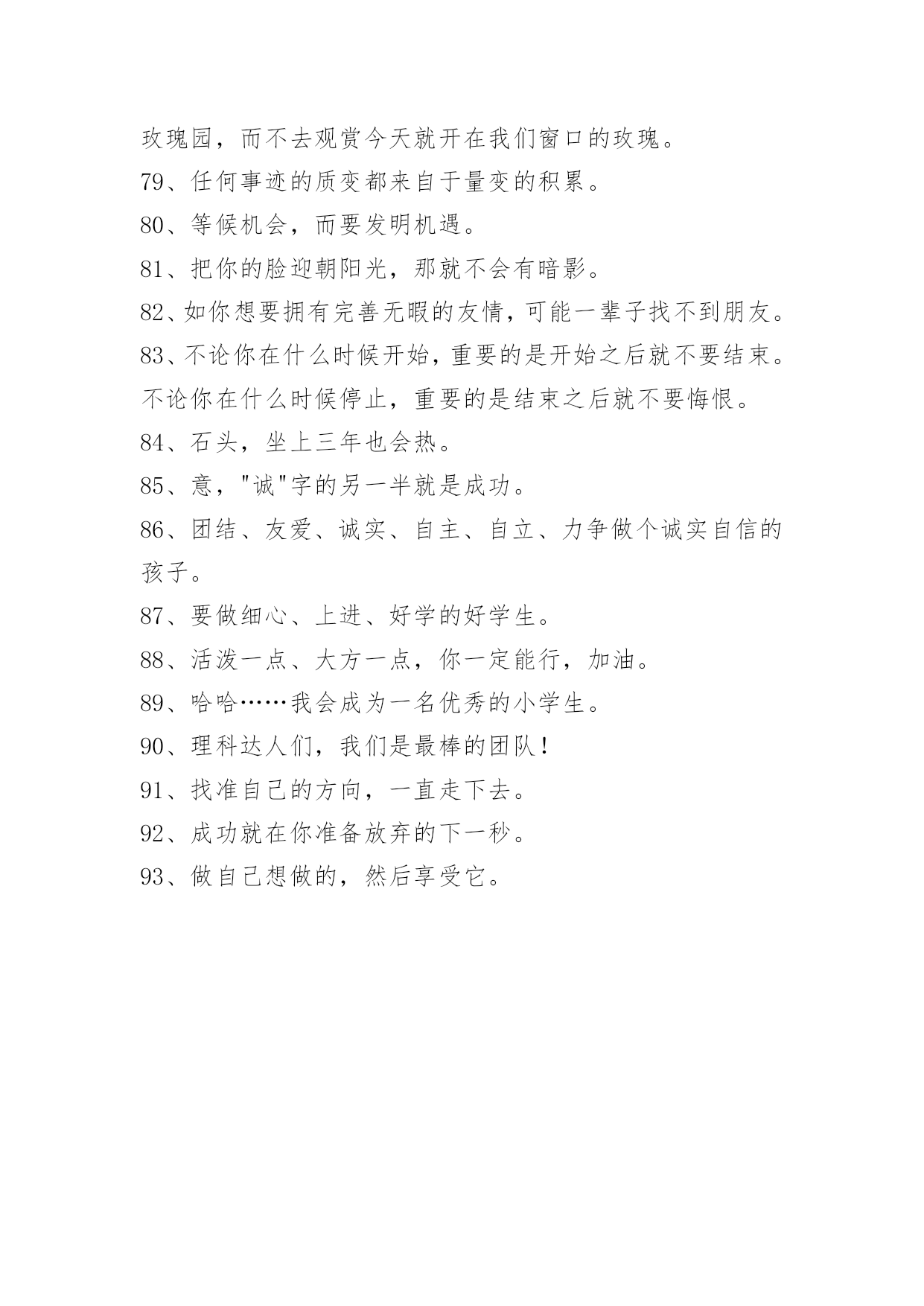 玫瑰园，而不去观赏今天就开在我们窗口的玫瑰。

79、任何事迹的质变都来自于量变的积累。

80、等候机会，而要发明机遇。

81、把你的脸迎朝阳光，那就不会有暗影。

82、如你想要拥有完善无暇的友情，可能一辈子找不到朋友。

83、不论你在什么时候开始，重要的是开始之后就不要结束。不论你在什么时候停止，重要的是结束之后就不要悔恨。

84、石头，坐上三年也会热。

85、意，"诚"字的另一半就是成功。

86、团结、友爱、诚实、自主、自立、力争做个诚实自信的孩子。

87、要做细心、上进、好学的好学生。

88、活泼一点、大方一点，你一定能行，加油。

89、哈哈……我会成为一名优秀的小学生。

90、理科达人们，我们是最棒的团队！

91、找准自己的方向，一直走下去。

92、成功就在你准备放弃的下一秒。

93、做自己想做的，然后享受它。